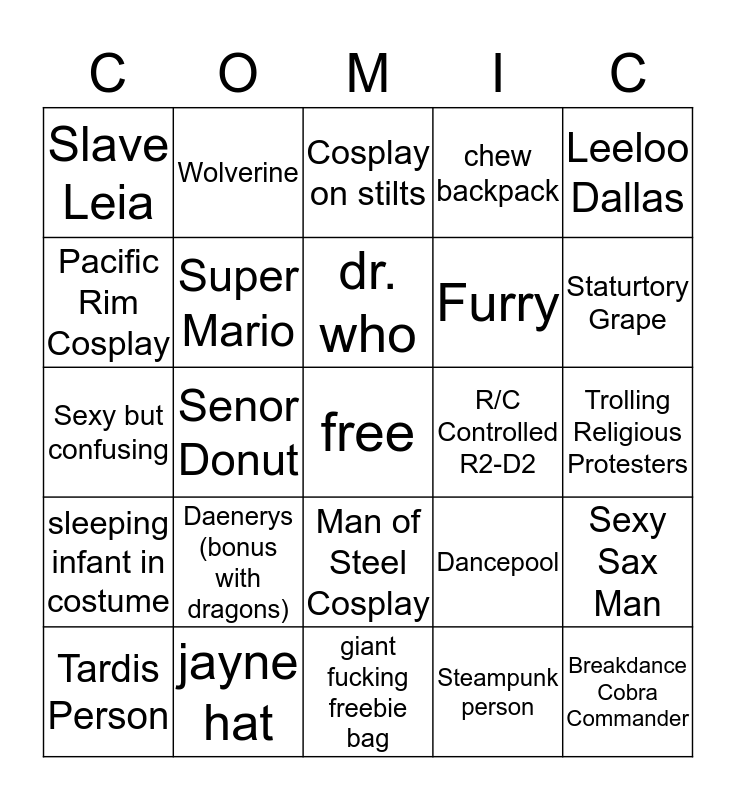 | C | O | M | I | C |
|---|---|---|---|---|
| Slave Leia | Wolverine | Cosplay on stilts | chew backpack | Leeloo Dallas |
| Pacific Rim Cosplay | Super Mario | dr. who | Furry | Staturtory Grape |
| Sexy but confusing | Senor Donut | free | R/C Controlled R2-D2 | Trolling Religious Protesters |
| sleeping infant in costume | Daenerys (bonus with dragons) | Man of Steel Cosplay | Dancepool | Sexy Sax Man |
| Tardis Person | jayne hat | giant fucking freebie bag | Steampunk person | Breakdance Cobra Commander |